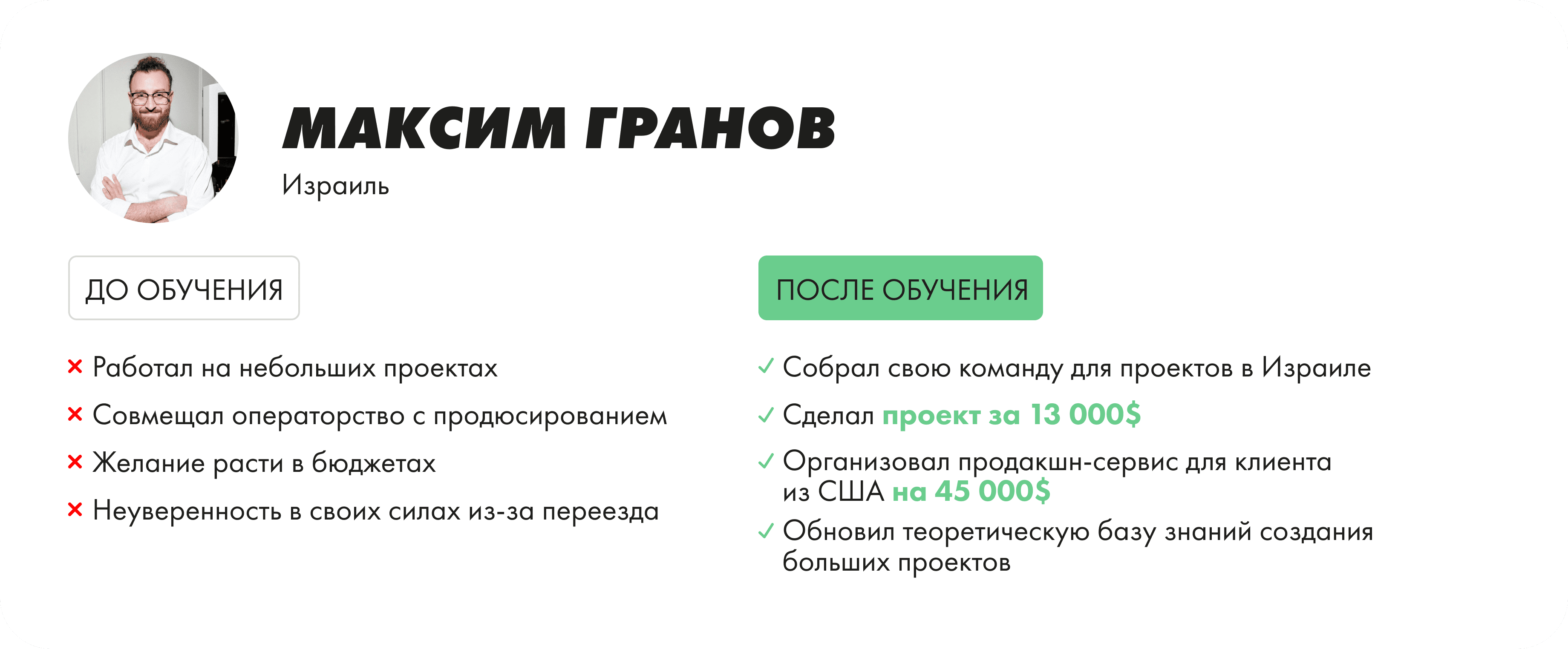 МАКСИМ ГРАНОВ

Израиль

ДО ОБУЧЕНИЯ

× Работал на небольших проектах

× Совмещал операторство с продюсированием

× Желание расти в бюджетах

× Неуверенность в своих силах из-за переезда

ПОСЛЕ ОБУЧЕНИЯ

✓ Собрал свою команду для проектов в Израиле

✓ Сделал проект за 13 000$

✓ Организовал продакшн-сервис для клиента из США на 45 000$

✓ Обновил теоретическую базу знаний создания больших проектов